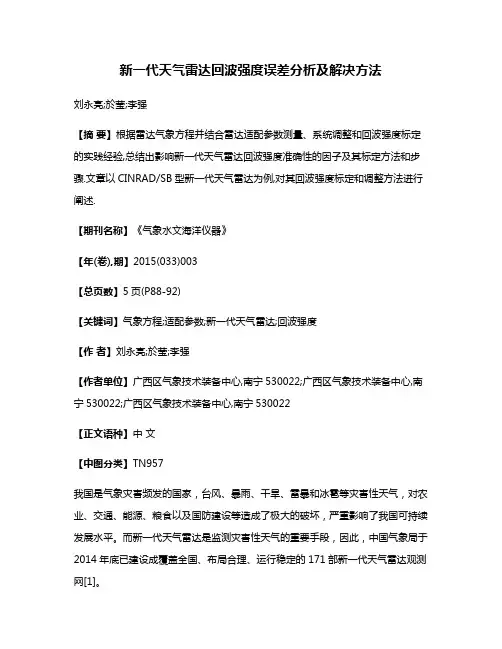 新一代天气雷达回波强度误差分析及解决方法

刘永亮;於莹;李强

【摘 要】根据雷达气象方程并结合雷达适配参数测量、系统调整和回波强度标定的实践经验,总结出影响新一代天气雷达回波强度准确性的因子及其标定方法和步骤.文章以 CINRAD/SB 型新一代天气雷达为例,对其回波强度标定和调整方法进行阐述.

【期刊名称】《气象水文海洋仪器》

【年(卷),期】2015(033)003

【总页数】5 页(P88-92)

【关键词】气象方程;适配参数;新一代天气雷达;回波强度

【作 者】刘永亮;於莹;李强

【作者单位】广西区气象技术装备中心,南宁 530022;广西区气象技术装备中心,南宁 530022;广西区气象技术装备中心,南宁 530022

【正文语种】中 文

【中图分类】TN957

我国是气象灾害频发的国家，台风、暴雨、干旱、雷暴和冰雹等灾害性天气，对农业、交通、能源、粮食以及国防建设等造成了极大的破坏，严重影响了我国可持续发展水平。而新一代天气雷达是监测灾害性天气的重要手段，因此，中国气象局于 2014 年底已建设成覆盖全国、布局合理、运行稳定的 171 部新一代天气雷达观测网[1]。